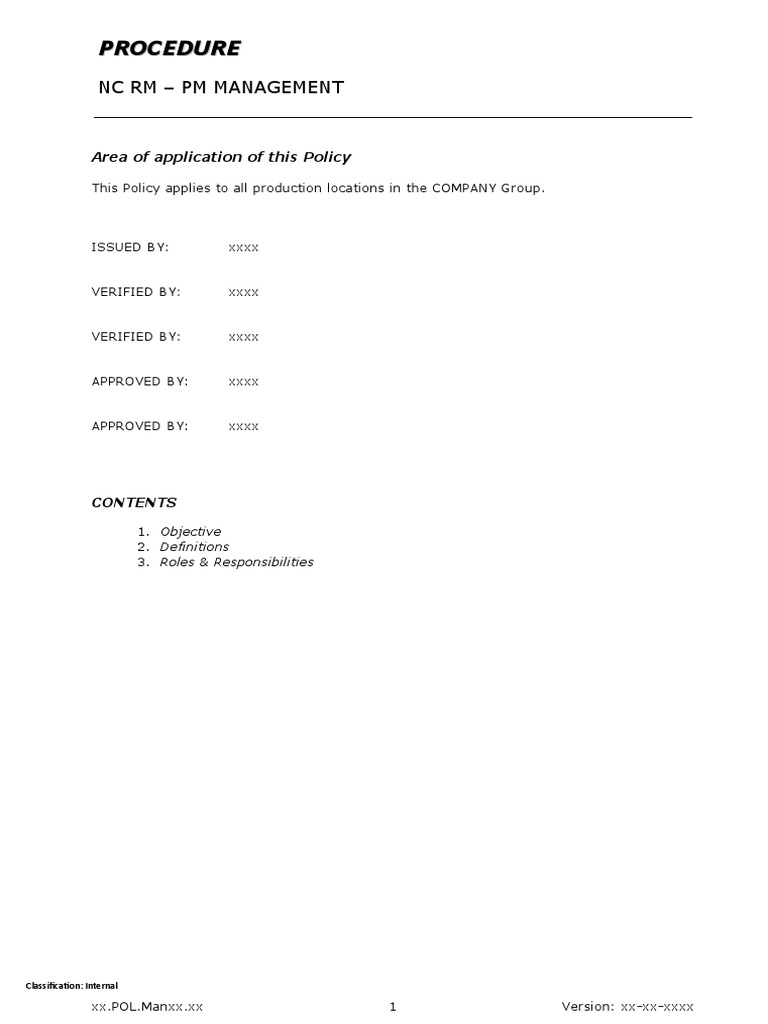 PROCEDURE

NC RM – PM MANAGEMENT

Area of application of this Policy

This Policy applies to all production locations in the COMPANY Group.

ISSUED BY: xxxx

VERIFIED BY: xxxx

VERIFIED BY: xxxx

APPROVED BY: xxxx

APPROVED BY: xxxx

CONTENTS

1. Objective
2. Definitions
3. Roles & Responsibilities

Classification: Internal

xx.POL.Manxx.xx 1 Version: xx-xx-xxxx